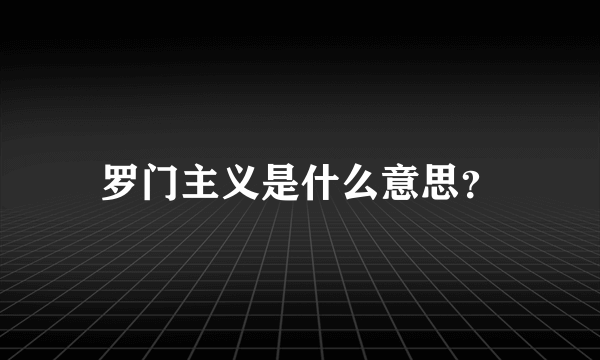 罗门主义是什么意思?